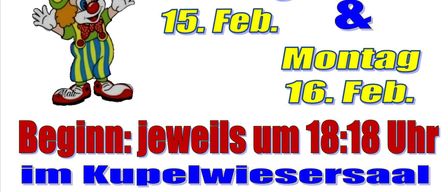 15. Feb.

&

Montag
16. Feb.

Beginn: jeweils um 18:18 Uhr
im Kupelwiesersaal